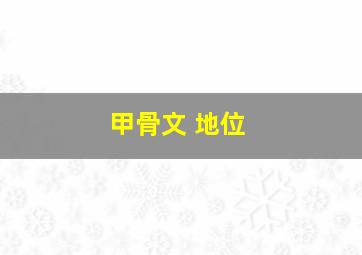 甲骨文 地位